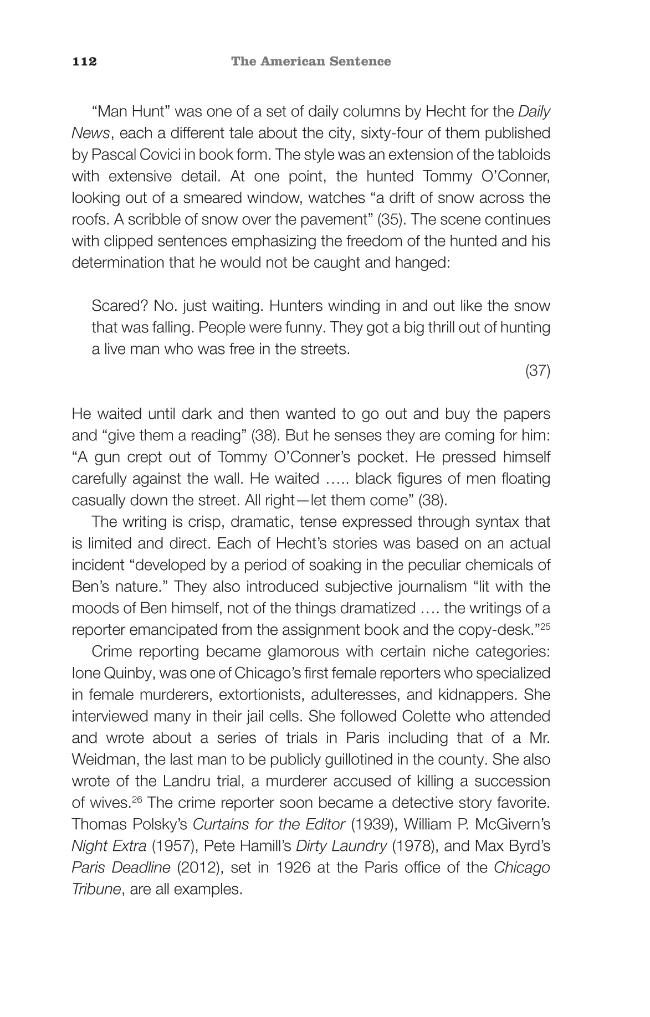 112 The American Sentence

"Man Hunt" was one of a set of daily columns by Hecht for the Daily News, each a different tale about the city, sixty-four of them published by Pascal Covici in book form. The style was an extension of the tabloids with extensive detail. At one point, the hunted Tommy O'Conner, looking out of a smeared window, watches "a drift of snow across the roofs. A scribble of snow over the pavement" (35). The scene continues with clipped sentences emphasizing the freedom of the hunted and his determination that he would not be caught and hanged:

Scared? No. just waiting. Hunters winding in and out like the snow that was falling. People were funny. They got a big thrill out of hunting a live man who was free in the streets.

(37)

He waited until dark and then wanted to go out and buy the papers and "give them a reading" (38). But he senses they are coming for him: "A gun crept out of Tommy O'Conner's pocket. He pressed himself carefully against the wall. He waited ….. black figures of men floating casually down the street. All right—let them come" (38).

The writing is crisp, dramatic, tense expressed through syntax that is limited and direct. Each of Hecht's stories was based on an actual incident "developed by a period of soaking in the peculiar chemicals of Ben's nature." They also introduced subjective journalism "lit with the moods of Ben himself, not of the things dramatized …. the writings of a reporter emancipated from the assignment book and the copy-desk."$^{25}$

Crime reporting became glamorous with certain niche categories: Ione Quinby, was one of Chicago's first female reporters who specialized in female murderers, extortionists, adulteresses, and kidnappers. She interviewed many in their jail cells. She followed Colette who attended and wrote about a series of trials in Paris including that of a Mr. Weidman, the last man to be publicly guillotined in the county. She also wrote of the Landru trial, a murderer accused of killing a succession of wives.$^{26}$ The crime reporter soon became a detective story favorite. Thomas Polsky's Curtains for the Editor (1939), William P. McGivern's Night Extra (1957), Pete Hamill's Dirty Laundry (1978), and Max Byrd's Paris Deadline (2012), set in 1926 at the Paris office of the Chicago Tribune, are all examples.